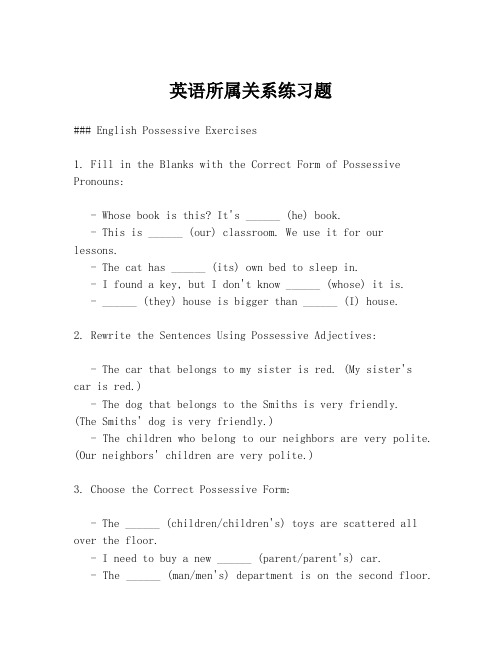 英语所属关系练习题

### English Possessive Exercises

1. Fill in the Blanks with the Correct Form of Possessive Pronouns:

- Whose book is this? It's ______ (he) book.
- This is ______ (our) classroom. We use it for our lessons.
- The cat has ______ (its) own bed to sleep in.
- I found a key, but I don't know ______ (whose) it is.
- ______ (they) house is bigger than ______ (I) house.

2. Rewrite the Sentences Using Possessive Adjectives:

- The car that belongs to my sister is red. (My sister's car is red.)
- The dog that belongs to the Smiths is very friendly. (The Smiths' dog is very friendly.)
- The children who belong to our neighbors are very polite. (Our neighbors' children are very polite.)

3. Choose the Correct Possessive Form:

- The ______ (children/children's) toys are scattered all over the floor.
- I need to buy a new ______ (parent/parent's) car.
- The ______ (man/men's) department is on the second floor.